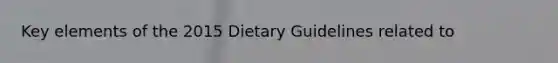 Key elements of the 2015 Dietary Guidelines related to